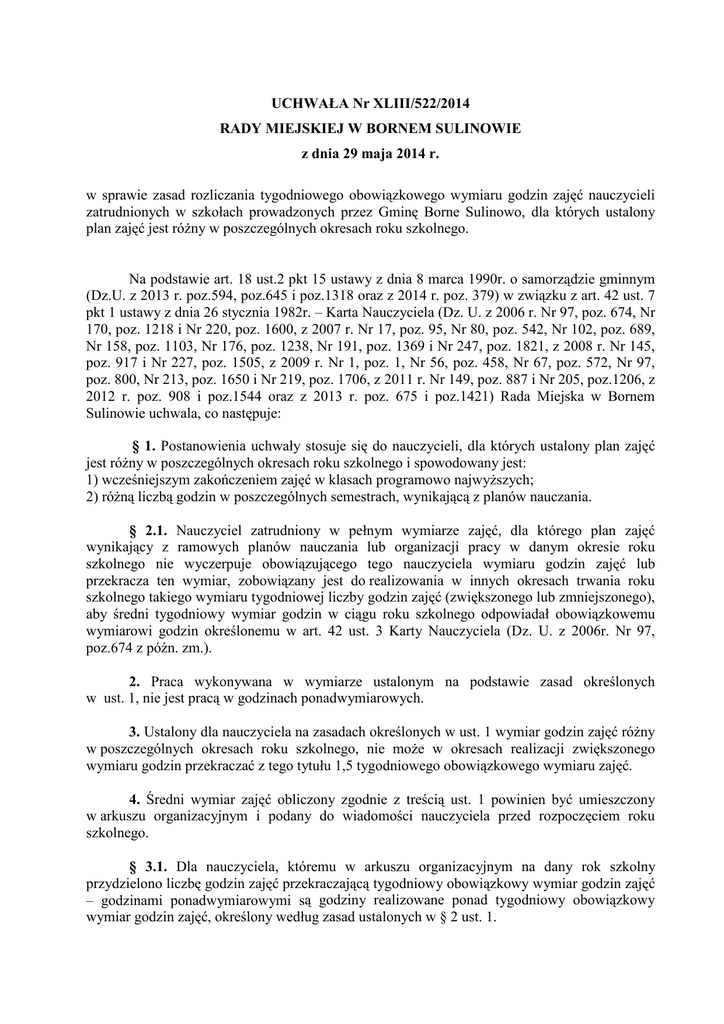 UCHWAŁA Nr XLIII/522/2014
RADY MIEJSKIEJ W BORNEM SULINOWIE
z dnia 29 maja 2014 r.

w sprawie zasad rozliczania tygodniowego obowiązkowego wymiaru godzin zajęć nauczycieli zatrudnionych w szkołach prowadzonych przez Gminę Borne Sulinowo, dla których ustalony plan zajęć jest różny w poszczególnych okresach roku szkolnego.

Na podstawie art. 18 ust.2 pkt 15 ustawy z dnia 8 marca 1990r. o samorządzie gminnym (Dz.U. z 2013 r. poz.594, poz.645 i poz.1318 oraz z 2014 r. poz. 379) w związku z art. 42 ust. 7 pkt 1 ustawy z dnia 26 stycznia 1982r. – Karta Nauczyciela (Dz. U. z 2006 r. Nr 97, poz. 674, Nr 170, poz. 1218 i Nr 220, poz. 1600, z 2007 r. Nr 17, poz. 95, Nr 80, poz. 542, Nr 102, poz. 689, Nr 158, poz. 1103, Nr 176, poz. 1238, Nr 191, poz. 1369 i Nr 247, poz. 1821, z 2008 r. Nr 145, poz. 917 i Nr 227, poz. 1505, z 2009 r. Nr 1, poz. 1, Nr 56, poz. 458, Nr 67, poz. 572, Nr 97, poz. 800, Nr 213, poz. 1650 i Nr 219, poz. 1706, z 2011 r. Nr 149, poz. 887 i Nr 205, poz.1206, z 2012 r. poz. 908 i poz.1544 oraz z 2013 r. poz. 675 i poz.1421) Rada Miejska w Bornem Sulinowie uchwala, co następuje:

§ 1. Postanowienia uchwały stosuje się do nauczycieli, dla których ustalony plan zajęć jest różny w poszczególnych okresach roku szkolnego i spowodowany jest:
1) wcześniejszym zakończeniem zajęć w klasach programowo najwyższych;
2) różną liczbą godzin w poszczególnych semestrach, wynikającą z planów nauczania.

§ 2.1. Nauczyciel zatrudniony w pełnym wymiarze zajęć, dla którego plan zajęć wynikający z ramowych planów nauczania lub organizacji pracy w danym okresie roku szkolnego nie wyczerpuje obowiązującego tego nauczyciela wymiaru godzin zajęć lub przekracza ten wymiar, zobowiązany jest do realizowania w innych okresach trwania roku szkolnego takiego wymiaru tygodniowej liczby godzin zajęć (zwiększonego lub zmniejszonego), aby średni tygodniowy wymiar godzin w ciągu roku szkolnego odpowiadał obowiązkowemu wymiarowi godzin określonemu w art. 42 ust. 3 Karty Nauczyciela (Dz. U. z 2006r. Nr 97, poz.674 z późn. zm.).

2. Praca wykonywana w wymiarze ustalonym na podstawie zasad określonych w ust. 1, nie jest pracą w godzinach ponadwymiarowych.

3. Ustalony dla nauczyciela na zasadach określonych w ust. 1 wymiar godzin zajęć różny w poszczególnych okresach roku szkolnego, nie może w okresach realizacji zwiększonego wymiaru godzin przekraczać z tego tytułu 1,5 tygodniowego obowiązkowego wymiaru zajęć.

4. Średni wymiar zajęć obliczony zgodnie z treścią ust. 1 powinien być umieszczony w arkuszu organizacyjnym i podany do wiadomości nauczyciela przed rozpoczęciem roku szkolnego.

§ 3.1. Dla nauczyciela, któremu w arkuszu organizacyjnym na dany rok szkolny przydzielono liczbę godzin zajęć przekraczającą tygodniowy obowiązkowy wymiar godzin zajęć – godzinami ponadwymiarowymi są godziny realizowane ponad tygodniowy obowiązkowy wymiar godzin zajęć, określony według zasad ustalonych w § 2 ust. 1.